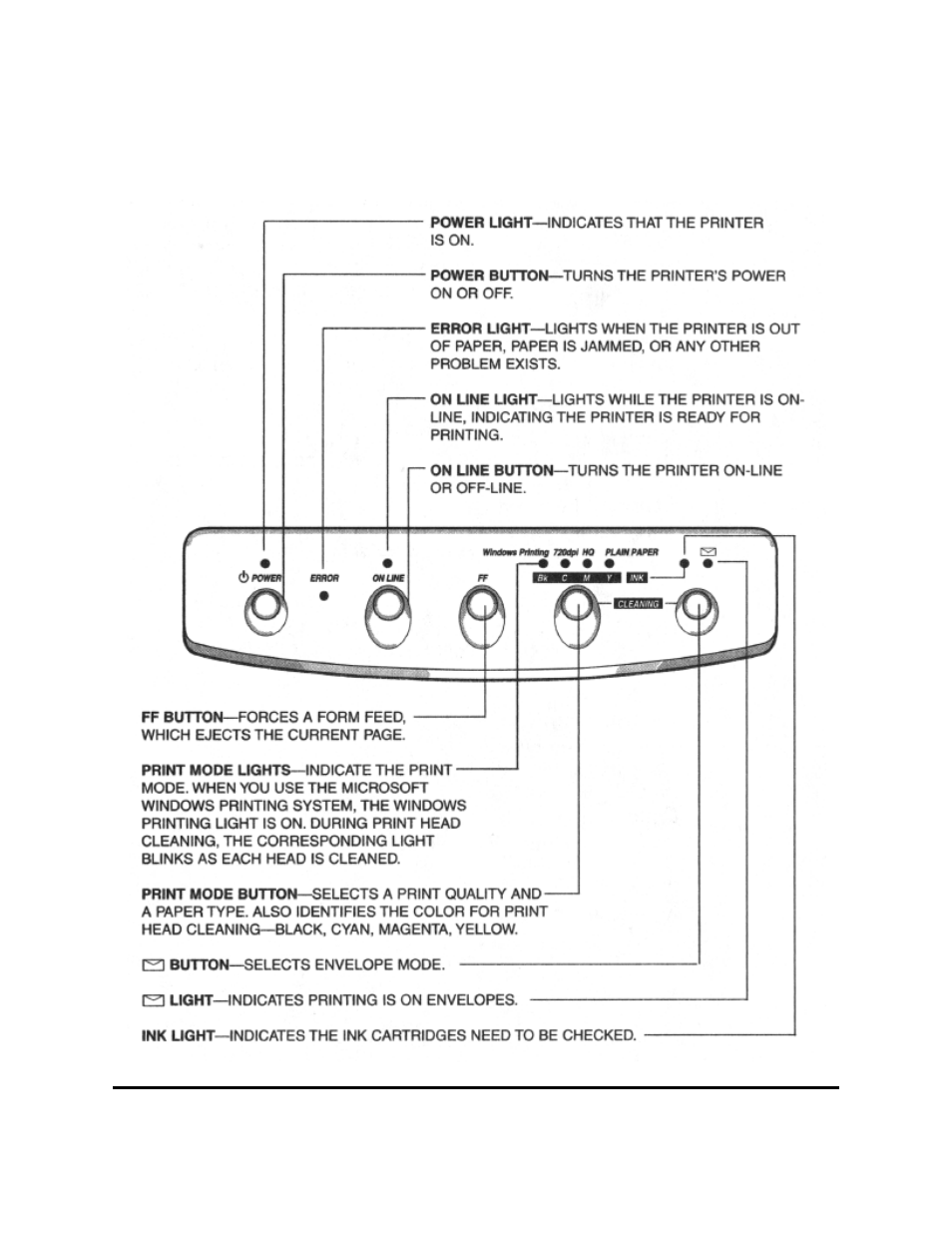 POWER LIGHT—INDICATES THAT THE PRINTER IS ON.

POWER BUTTON—TURNS THE PRINTER'S POWER ON OR OFF.

ERROR LIGHT—LIGHTS WHEN THE PRINTER IS OUT OF PAPER, PAPER IS JAMMED, OR ANY OTHER PROBLEM EXISTS.

ON LINE LIGHT—LIGHTS WHILE THE PRINTER IS ON-LINE, INDICATING THE PRINTER IS READY FOR PRINTING.

ON LINE BUTTON—TURNS THE PRINTER ON-LINE OR OFF-LINE.

POWER ERROR ON LINE FF Windows Printing 720dpi HQ PLAIN PAPER Bk C M Y INK CLEANING

FF BUTTON—FORCES A FORM FEED, WHICH EJECTS THE CURRENT PAGE.

PRINT MODE LIGHTS—INDICATE THE PRINT MODE. WHEN YOU USE THE MICROSOFT WINDOWS PRINTING SYSTEM, THE WINDOWS PRINTING LIGHT IS ON. DURING PRINT HEAD CLEANING, THE CORRESPONDING LIGHT BLINKS AS EACH HEAD IS CLEANED.

PRINT MODE BUTTON—SELECTS A PRINT QUALITY AND A PAPER TYPE. ALSO IDENTIFIES THE COLOR FOR PRINT HEAD CLEANING—BLACK, CYAN, MAGENTA, YELLOW.

BUTTON—SELECTS ENVELOPE MODE.

LIGHT—INDICATES PRINTING IS ON ENVELOPES.

INK LIGHT—INDICATES THE INK CARTRIDGES NEED TO BE CHECKED.